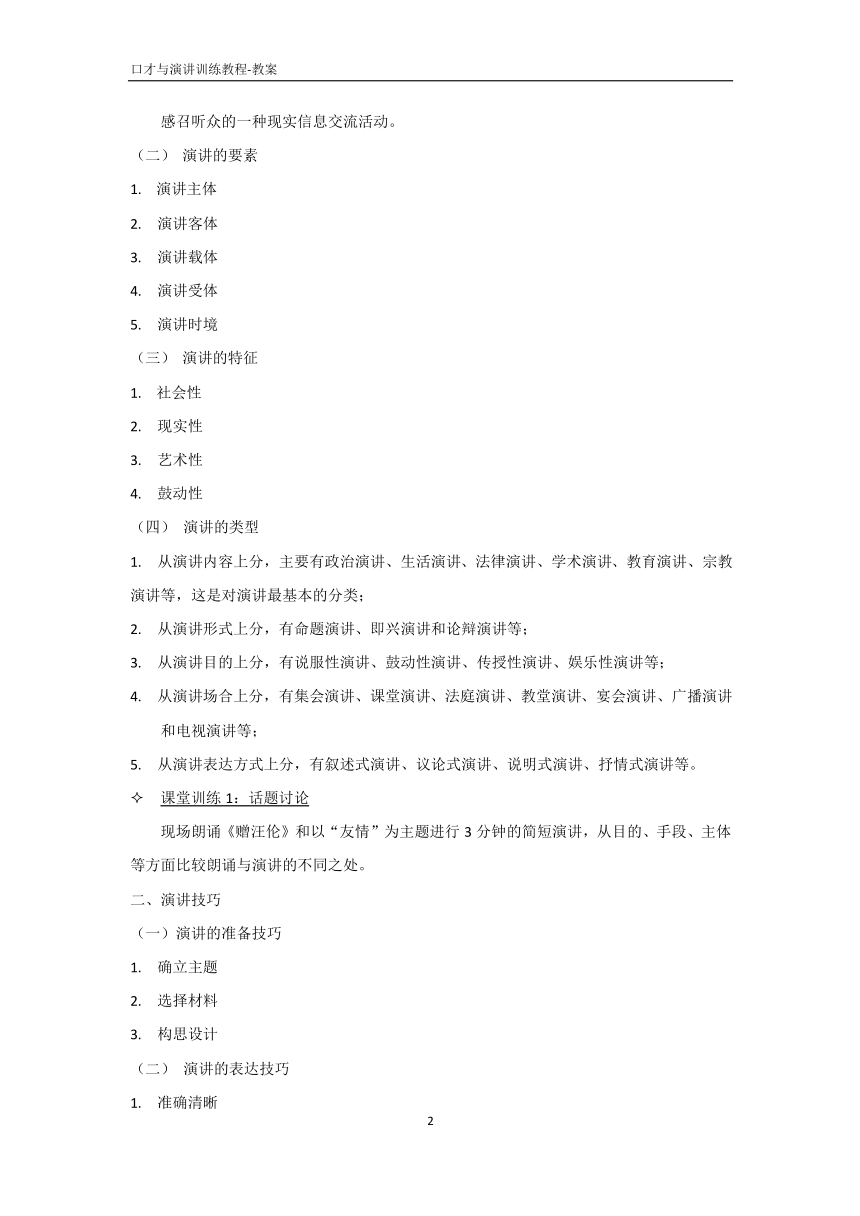 口才与演讲训练教程-教案

感召听众的一种现实信息交流活动。

（二） 演讲的要素

1. 演讲主体

2. 演讲客体

3. 演讲载体

4. 演讲受体

5. 演讲时境

（三） 演讲的特征

1. 社会性

2. 现实性

3. 艺术性

4. 鼓动性

（四） 演讲的类型

1. 从演讲内容上分，主要有政治演讲、生活演讲、法律演讲、学术演讲、教育演讲、宗教演讲等，这是对演讲最基本的分类；

2. 从演讲形式上分，有命题演讲、即兴演讲和论辩演讲等；

3. 从演讲目的上分，有说服性演讲、鼓动性演讲、传授性演讲、娱乐性演讲等；

4. 从演讲场合上分，有集会演讲、课堂演讲、法庭演讲、教堂演讲、宴会演讲、广播演讲和电视演讲等；

5. 从演讲表达方式上分，有叙述式演讲、议论式演讲、说明式演讲、抒情式演讲等。

✧ 课堂训练 1：话题讨论

现场朗诵《赠汪伦》和以“友情”为主题进行 3 分钟的简短演讲，从目的、手段、主体等方面比较朗诵与演讲的不同之处。

二、演讲技巧

（一）演讲的准备技巧

1. 确立主题

2. 选择材料

3. 构思设计

（二） 演讲的表达技巧

1. 准确清晰

2